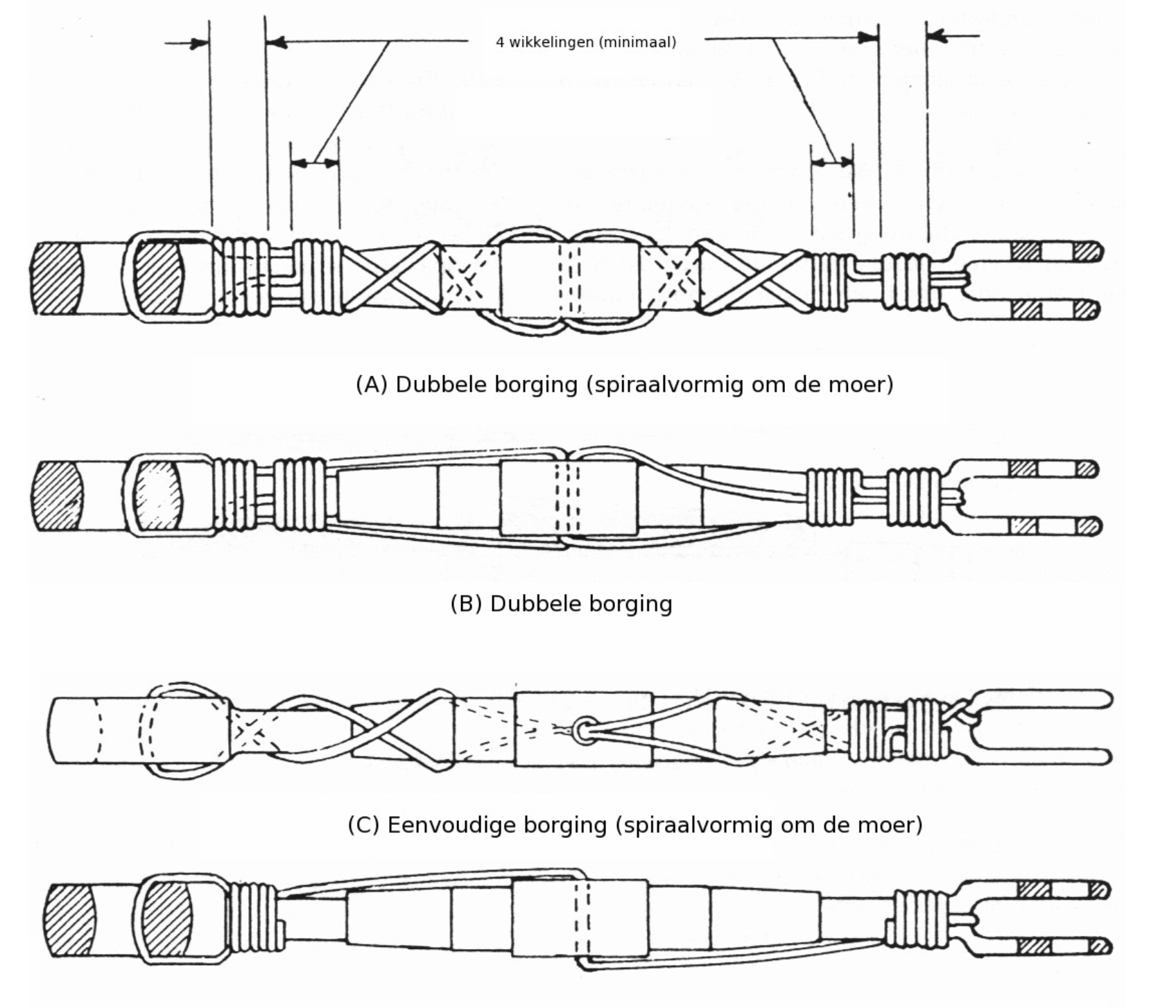 4 wikkelingen (minimaal)

(A) Dubbele borging (spiraalvormig om de moer)

(B) Dubbele borging

(C) Eenvoudige borging (spiraalvormig om de moer)